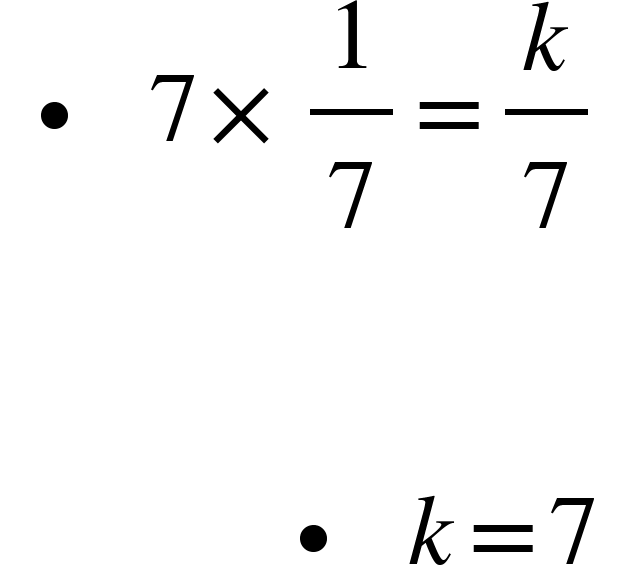 • $7 \times \frac{1}{7} = \frac{k}{7}$

• $k = 7$